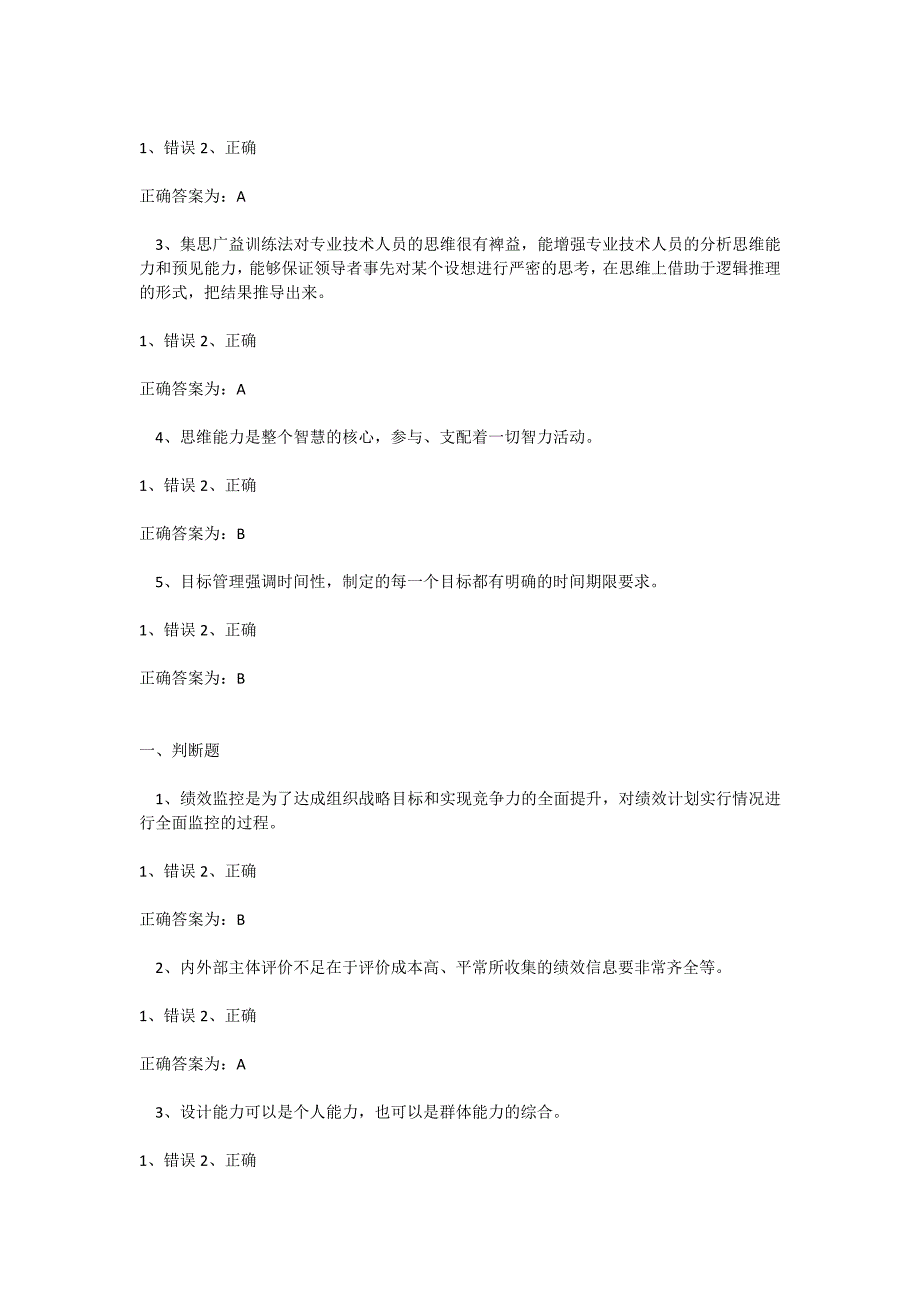 1、错误 2、正确

正确答案为：A

3、集思广益训练法对专业技术人员的思维很有裨益，能增强专业技术人员的分析思维能力和预见能力，能够保证领导者事先对某个设想进行严密的思考，在思维上借助于逻辑推理的形式，把结果推导出来。

1、错误 2、正确

正确答案为：A

4、思维能力是整个智慧的核心，参与、支配着一切智力活动。

1、错误 2、正确

正确答案为：B

5、目标管理强调时间性，制定的每一个目标都有明确的时间期限要求。

1、错误 2、正确

正确答案为：B

一、判断题

1、绩效监控是为了达成组织战略目标和实现竞争力的全面提升，对绩效计划实行情况进行全面监控的过程。

1、错误 2、正确

正确答案为：B

2、内外部主体评价不足在于评价成本高、平常所收集的绩效信息要非常齐全等。

1、错误 2、正确

正确答案为：A

3、设计能力可以是个人能力，也可以是群体能力的综合。

1、错误 2、正确